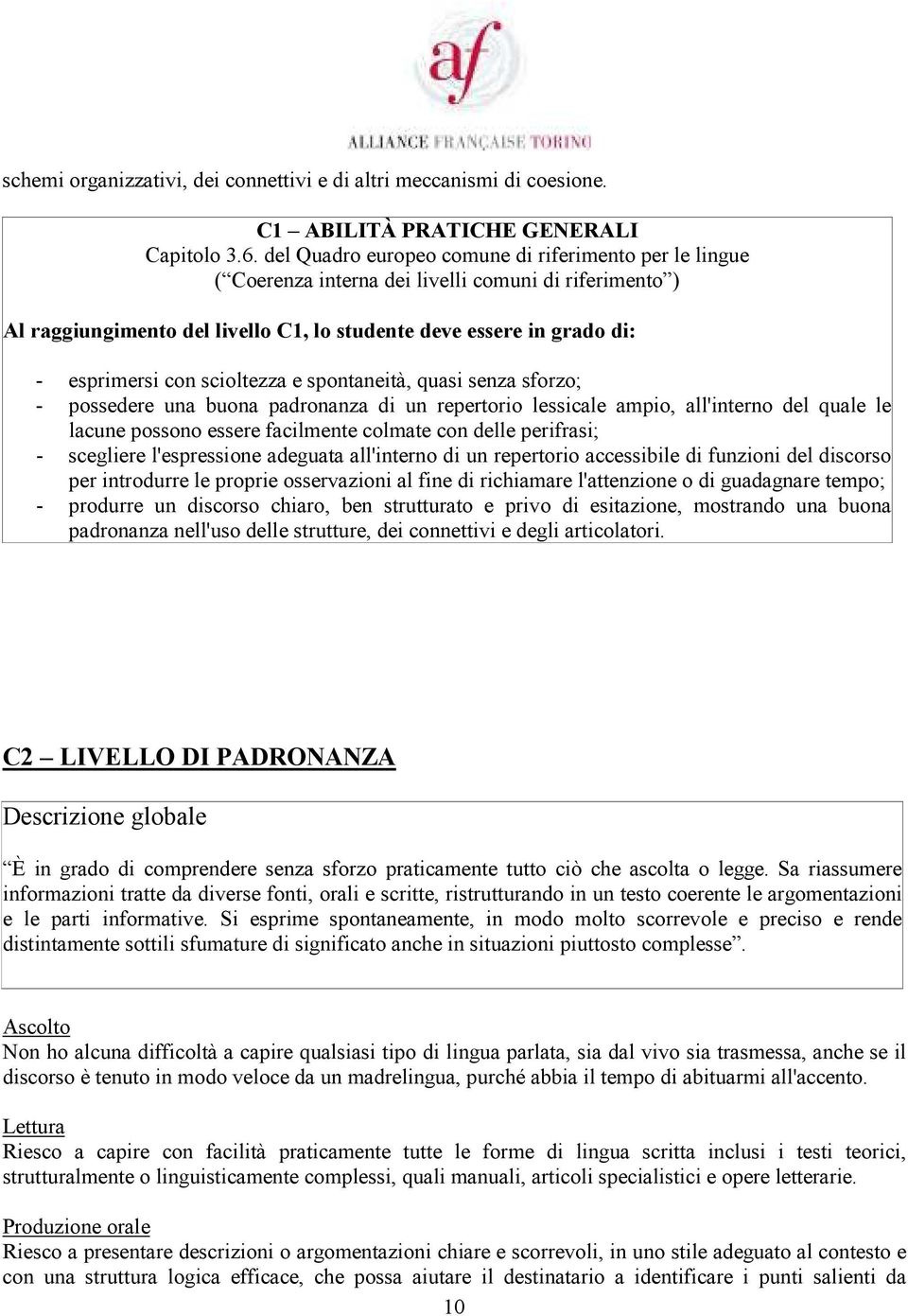 af

ALLIANCE FRANÇAISE TORINO

schemi organizzativi, dei connettivi e di altri meccanismi di coesione.

C1 – ABILITÀ PRATICHE GENERALI
Capitolo 3.6. del Quadro europeo comune di riferimento per le lingue
(“Coerenza interna dei livelli comuni di riferimento”)

Al raggiungimento del livello C1, lo studente deve essere in grado di:

- esprimersi con scioltezza e spontaneità, quasi senza sforzo;
- possedere una buona padronanza di un repertorio lessicale ampio, all'interno del quale le lacune possono essere facilmente colmate con delle perifrasi;
- scegliere l'espressione adeguata all'interno di un repertorio accessibile di funzioni del discorso per introdurre le proprie osservazioni al fine di richiamare l'attenzione o di guadagnare tempo;
- produrre un discorso chiaro, ben strutturato e privo di esitazione, mostrando una buona padronanza nell'uso delle strutture, dei connettivi e degli articolatori.

C2 – LIVELLO DI PADRONANZA

Descrizione globale

“È in grado di comprendere senza sforzo praticamente tutto ciò che ascolta o legge. Sa riassumere informazioni tratte da diverse fonti, orali e scritte, ristrutturando in un testo coerente le argomentazioni e le parti informative. Si esprime spontaneamente, in modo molto scorrevole e preciso e rende distintamente sottili sfumature di significato anche in situazioni piuttosto complesse”.

Ascolto
Non ho alcuna difficoltà a capire qualsiasi tipo di lingua parlata, sia dal vivo sia trasmessa, anche se il discorso è tenuto in modo veloce da un madrelingua, purché abbia il tempo di abituarmi all'accento.

Lettura
Riesco a capire con facilità praticamente tutte le forme di lingua scritta inclusi i testi teorici, strutturalmente o linguisticamente complessi, quali manuali, articoli specialistici e opere letterarie.

Produzione orale
Riesco a presentare descrizioni o argomentazioni chiare e scorrevoli, in uno stile adeguato al contesto e con una struttura logica efficace, che possa aiutare il destinatario a identificare i punti salienti da

10